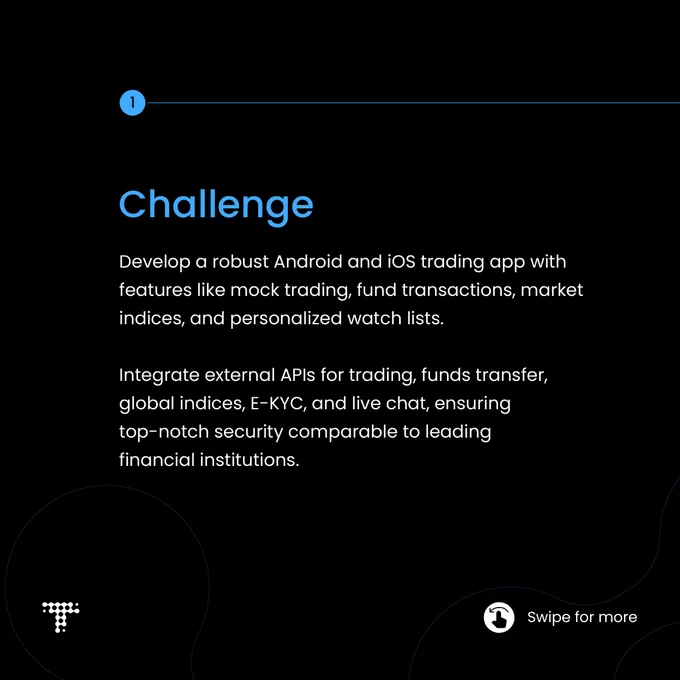 1

Challenge

Develop a robust Android and iOS trading app with features like mock trading, fund transactions, market indices, and personalized watch lists.

Integrate external APIs for trading, funds transfer, global indices, E-KYC, and live chat, ensuring top-notch security comparable to leading financial institutions.

Swipe for more